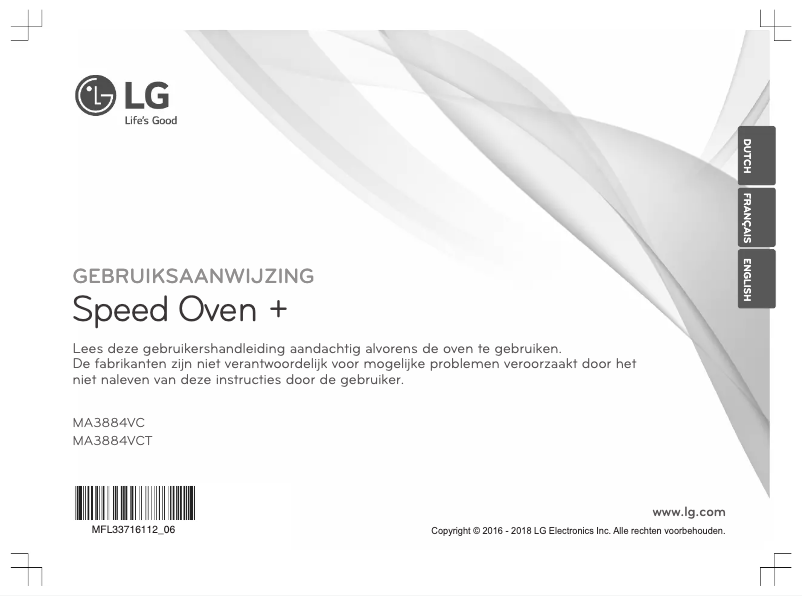 LG
Life's Good

DUTCH
FRANÇAIS
ENGLISH

GEBRUIKSAANWIJZING
Speed Oven +

Lees deze gebruikershandleiding aandachtig alvorens de oven te gebruiken.
De fabrikanten zijn niet verantwoordelijk voor mogelijke problemen veroorzaakt door het niet naleven van deze instructies door de gebruiker.

MA3884VC
MA3884VCT

MFL33716112_06

www.lg.com
Copyright © 2016 - 2018 LG Electronics Inc. Alle rechten voorbehouden.